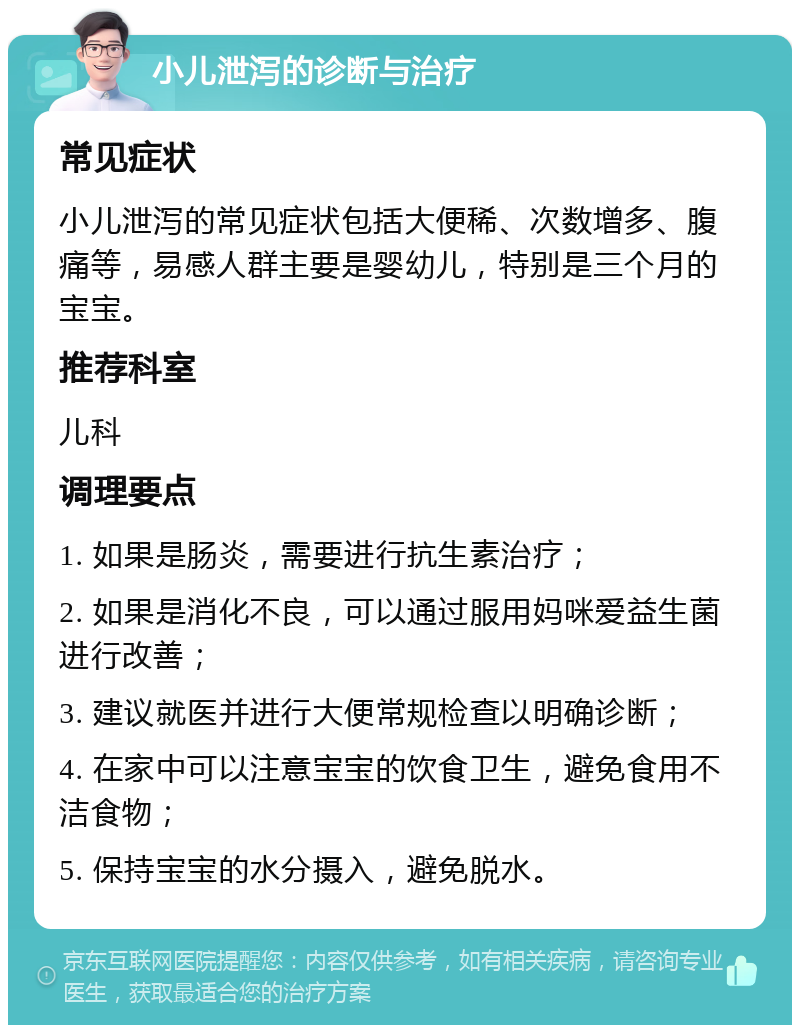 小儿泄泻的诊断与治疗

常见症状

小儿泄泻的常见症状包括大便稀、次数增多、腹痛等，易感人群主要是婴幼儿，特别是三个月的宝宝。

推荐科室

儿科

调理要点

1. 如果是肠炎，需要进行抗生素治疗；

2. 如果是消化不良，可以通过服用妈咪爱益生菌进行改善；

3. 建议就医并进行大便常规检查以明确诊断；

4. 在家中可以注意宝宝的饮食卫生，避免食用不洁食物；

5. 保持宝宝的水分摄入，避免脱水。

京东互联网医院提醒您：内容仅供参考，如有相关疾病，请咨询专业医生，获取最适合您的治疗方案